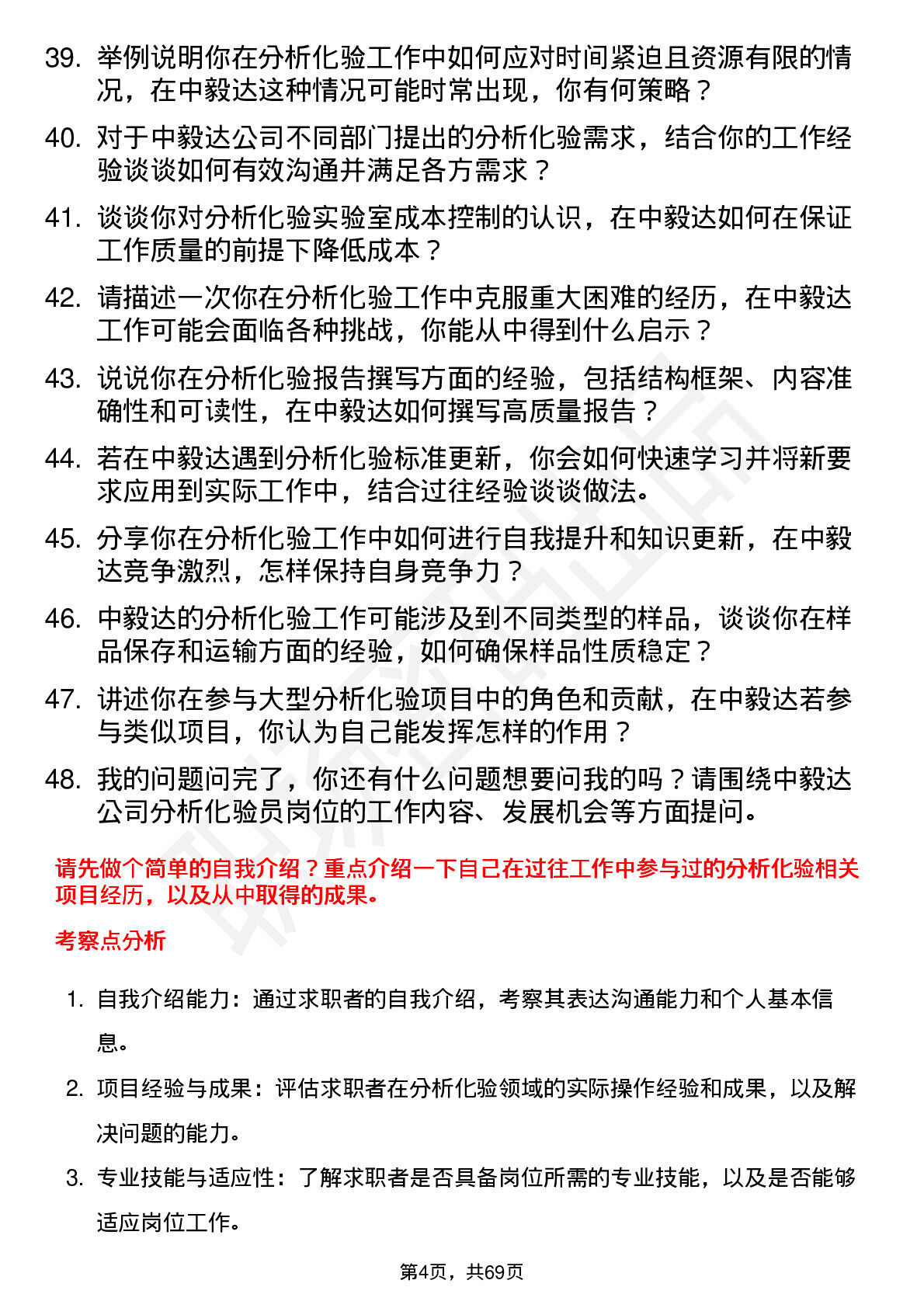 39. 举例说明你在分析化验工作中如何应对时间紧迫且资源有限的情况，在中毅达这种情况可能时常出现，你有何策略？

40. 对于中毅达公司不同部门提出的分析化验需求，结合你的工作经验谈谈如何有效沟通并满足各方需求？

41. 谈谈你对分析化验实验室成本控制的认识，在中毅达如何在保证工作质量的前提下降低成本？

42. 请描述一次你在分析化验工作中克服重大困难的经历，在中毅达工作可能会面临各种挑战，你能从中得到什么启示？

43. 说说你在分析化验报告撰写方面的经验，包括结构框架、内容准确性和可读性，在中毅达如何撰写高质量报告？

44. 若在中毅达遇到分析化验标准更新，你会如何快速学习并将新要求应用到实际工作中，结合过往经验谈谈做法。

45. 分享你在分析化验工作中如何进行自我提升和知识更新，在中毅达竞争激烈，怎样保持自身竞争力？

46. 中毅达的分析化验工作可能涉及到不同类型的样品，谈谈你在样品保存和运输方面的经验，如何确保样品性质稳定？

47. 讲述你在参与大型分析化验项目中的角色和贡献，在中毅达若参与类似项目，你认为自己能发挥怎样的作用？

48. 我的问题问完了，你还有什么问题想要问我的吗？请围绕中毅达公司分析化验员岗位的工作内容、发展机会等方面提问。

请先做个简单的自我介绍？重点介绍一下自己在过往工作中参与过的分析化验相关项目经历，以及从中取得的成果。

考察点分析

1. 自我介绍能力：通过求职者的自我介绍，考察其表达沟通能力和个人基本信息。

2. 项目经验与成果：评估求职者在分析化验领域的实际操作经验和成果，以及解决问题的能力。

3. 专业技能与适应性：了解求职者是否具备岗位所需的专业技能，以及是否能够适应岗位工作。

第4页，共69页